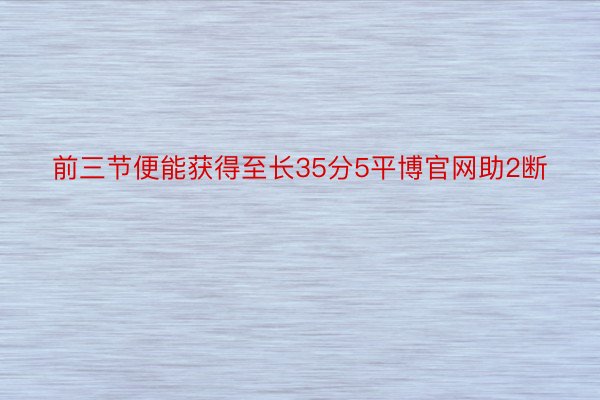 前三节便能获得至长35分5平博官网助2断